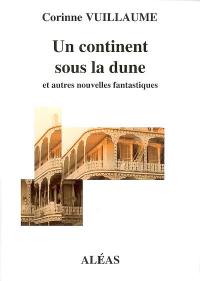 Corinne VUILLAUME

Un continent sous la dune
et autres nouvelles fantastiques

ALÉAS